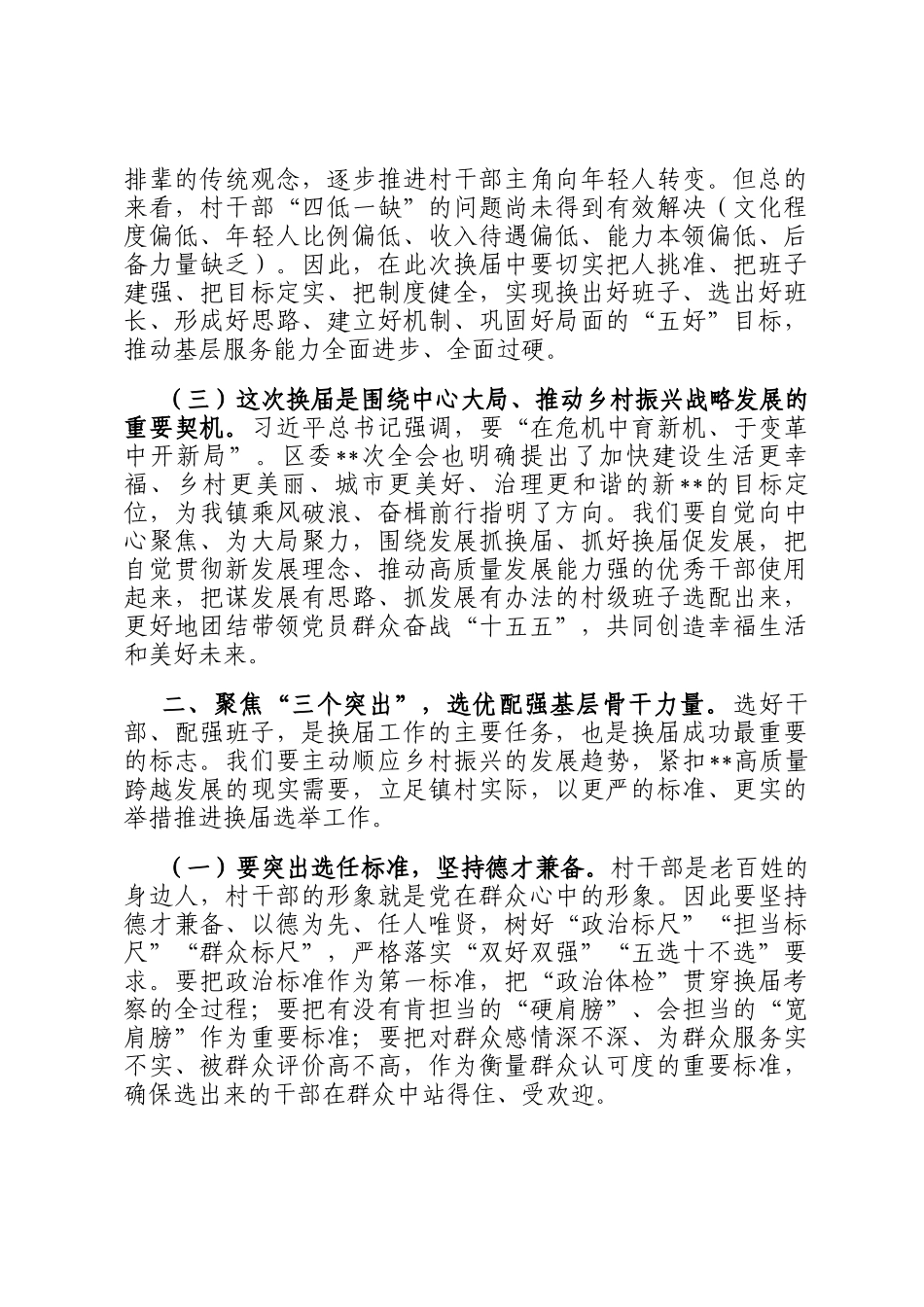 排辈的传统观念，逐步推进村干部主角向年轻人转变。但总的来看，村干部“四低一缺”的问题尚未得到有效解决（文化程度偏低、年轻人比例偏低、收入待遇偏低、能力本领偏低、后备力量缺乏）。因此，在此次换届中要切实把人挑准、把班子建强、把目标定实、把制度健全，实现换出好班子、选出好班长、形成好思路、建立好机制、巩固好局面的“五好”目标，推动基层服务能力全面进步、全面过硬。

（三）这次换届是围绕中心大局、推动乡村振兴战略发展的重要契机。习近平总书记强调，要“在危机中育新机、于变革中开新局”。区委**次全会也明确提出了加快建设生活更幸福、乡村更美丽、城市更美好、治理更和谐的新**的目标定位，为我镇乘风破浪、奋楫前行指明了方向。我们要自觉向中心聚焦、为大局聚力，围绕发展抓换届、抓好换届促发展，把自觉贯彻新发展理念、推动高质量发展能力强的优秀干部使用起来，把谋发展有思路、抓发展有办法的村级班子选配出来，更好地团结带领党员群众奋战“十五五”，共同创造幸福生活和美好未来。

二、聚焦“三个突出”，选优配强基层骨干力量。选好干部、配强班子，是换届工作的主要任务，也是换届成功最重要的标志。我们要主动顺应乡村振兴的发展趋势，紧扣**高质量跨越发展的现实需要，立足镇村实际，以更严的标准、更实的举措推进换届选举工作。

（一）要突出选任标准，坚持德才兼备。村干部是老百姓的身边人，村干部的形象就是党在群众心中的形象。因此要坚持德才兼备、以德为先、任人唯贤，树好“政治标尺”“担当标尺”“群众标尺”，严格落实“双好双强”“五选十不选”要求。要把政治标准作为第一标准，把“政治体检”贯穿换届考察的全过程；要把有没有肯担当的“硬肩膀”、会担当的“宽肩膀”作为重要标准；要把对群众感情深不深、为群众服务实不实、被群众评价高不高，作为衡量群众认可度的重要标准，确保选出来的干部在群众中站得住、受欢迎。